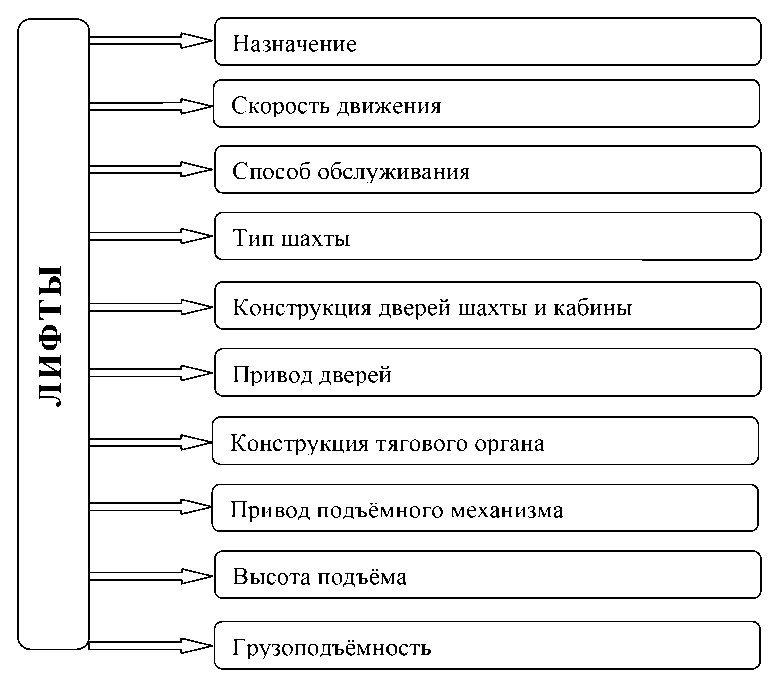 ЛИФТЫ

Назначение

Скорость движения

Способ обслуживания

Тип шахты

Конструкция дверей шахты и кабины

Привод дверей

Конструкция тягового органа

Привод подъёмного механизма

Высота подъёма

Грузоподъёмность